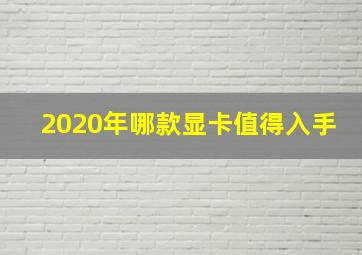 2020年哪款显卡值得入手